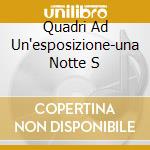 unilibro

Quadri Ad Un'esposizione-una Notte S

COPERTINA NON DISPONIBILE